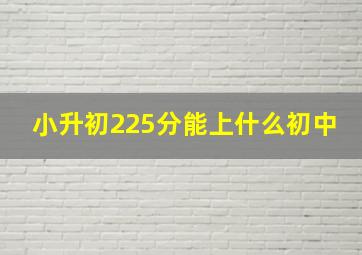 小升初225分能上什么初中